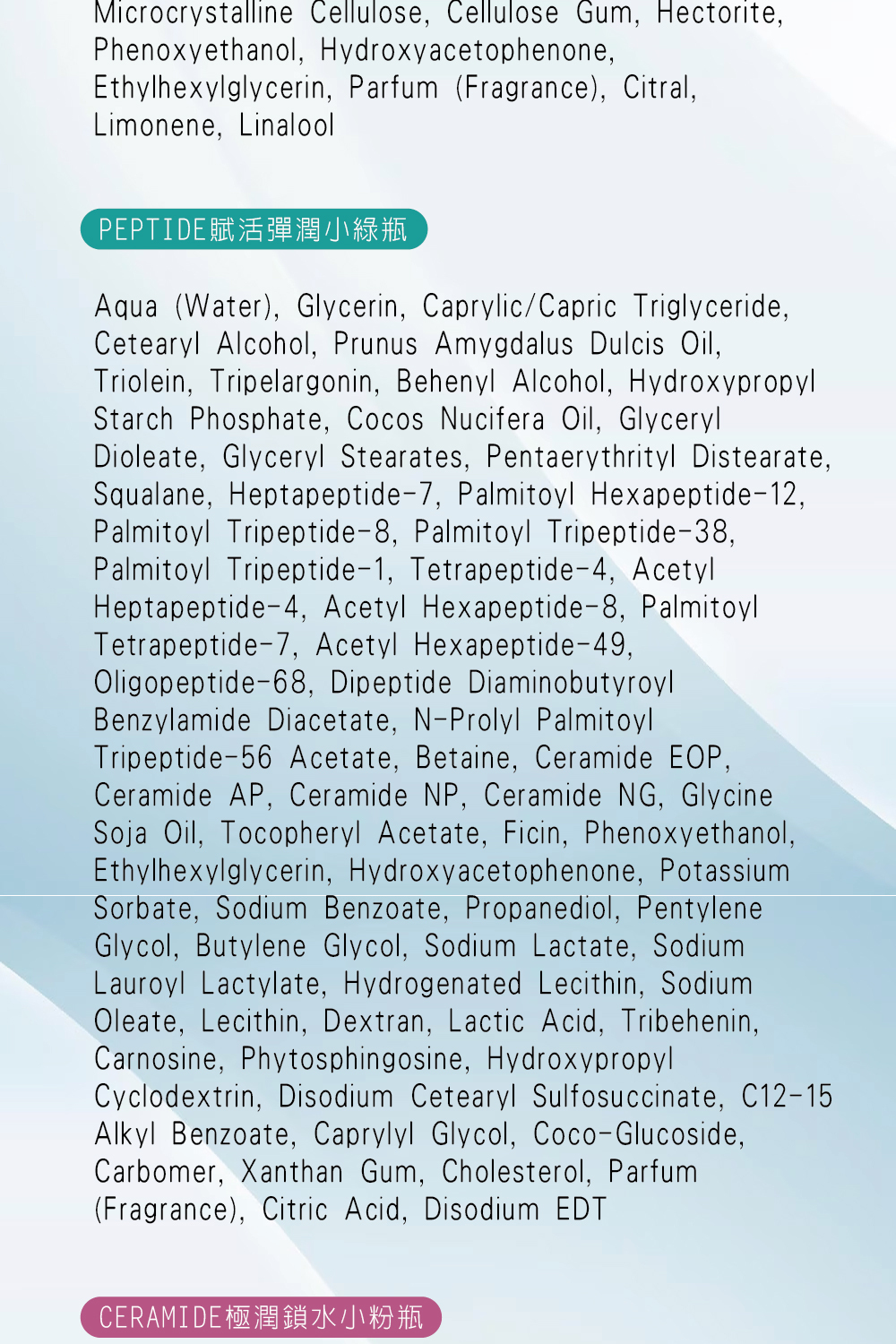 Microcrystalline Cellulose, Cellulose Gum, Hectorite, Phenoxyethanol, Hydroxyacetophenone, Ethylhexylglycerin, Parfum (Fragrance), Citral, Limonene, Linalool

PEPTIDE賦活彈潤小綠瓶

Aqua (Water), Glycerin, Caprylic/Capric Triglyceride, Cetearyl Alcohol, Prunus Amygdalus Dulcis Oil, Triolein, Tripelargonin, Behenyl Alcohol, Hydroxypropyl Starch Phosphate, Cocos Nucifera Oil, Glyceryl Dioleate, Glyceryl Stearates, Pentaerythrityl Distearate, Squalane, Heptapeptide-7, Palmitoyl Hexapeptide-12, Palmitoyl Tripeptide-8, Palmitoyl Tripeptide-38, Palmitoyl Tripeptide-1, Tetrapeptide-4, Acetyl Heptapeptide-4, Acetyl Hexapeptide-8, Palmitoyl Tetrapeptide-7, Acetyl Hexapeptide-49, Oligopeptide-68, Dipeptide Diaminobutyroyl Benzylamide Diacetate, N-Prolyl Palmitoyl Tripeptide-56 Acetate, Betaine, Ceramide EOP, Ceramide AP, Ceramide NP, Ceramide NG, Glycine Soja Oil, Tocopheryl Acetate, Ficin, Phenoxyethanol, Ethylhexylglycerin, Hydroxyacetophenone, Potassium Sorbate, Sodium Benzoate, Propanediol, Pentylene Glycol, Butylene Glycol, Sodium Lactate, Sodium Lauroyl Lactylate, Hydrogenated Lecithin, Sodium Oleate, Lecithin, Dextran, Lactic Acid, Tribehenin, Carnosine, Phytosphingosine, Hydroxypropyl Cyclodextrin, Disodium Cetearyl Sulfosuccinate, C12-15 Alkyl Benzoate, Caprylyl Glycol, Coco-Glucoside, Carbomer, Xanthan Gum, Cholesterol, Parfum (Fragrance), Citric Acid, Disodium EDT

CERAMIDE極潤鎖水小粉瓶